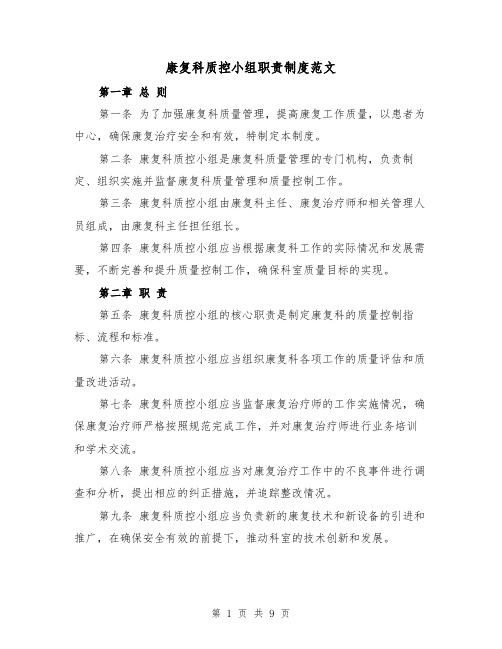 康复科质控小组职责制度范文

第一章 总 则

第一条 为了加强康复科质量管理，提高康复工作质量，以患者为中心，确保康复治疗安全和有效，特制定本制度。

第二条 康复科质控小组是康复科质量管理的专门机构，负责制定、组织实施并监督康复科质量管理和质量控制工作。

第三条 康复科质控小组由康复科主任、康复治疗师和相关管理人员组成，由康复科主任担任组长。

第四条 康复科质控小组应当根据康复科工作的实际情况和发展需要，不断完善和提升质量控制工作，确保科室质量目标的实现。

第二章 职 责

第五条 康复科质控小组的核心职责是制定康复科的质量控制指标、流程和标准。

第六条 康复科质控小组应当组织康复科各项工作的质量评估和质量改进活动。

第七条 康复科质控小组应当监督康复治疗师的工作实施情况，确保康复治疗师严格按照规范完成工作，并对康复治疗师进行业务培训和学术交流。

第八条 康复科质控小组应当对康复治疗工作中的不良事件进行调查和分析，提出相应的纠正措施，并追踪整改情况。

第九条 康复科质控小组应当负责新的康复技术和新设备的引进和推广，在确保安全有效的前提下，推动科室的技术创新和发展。

第 1 页 共 9 页